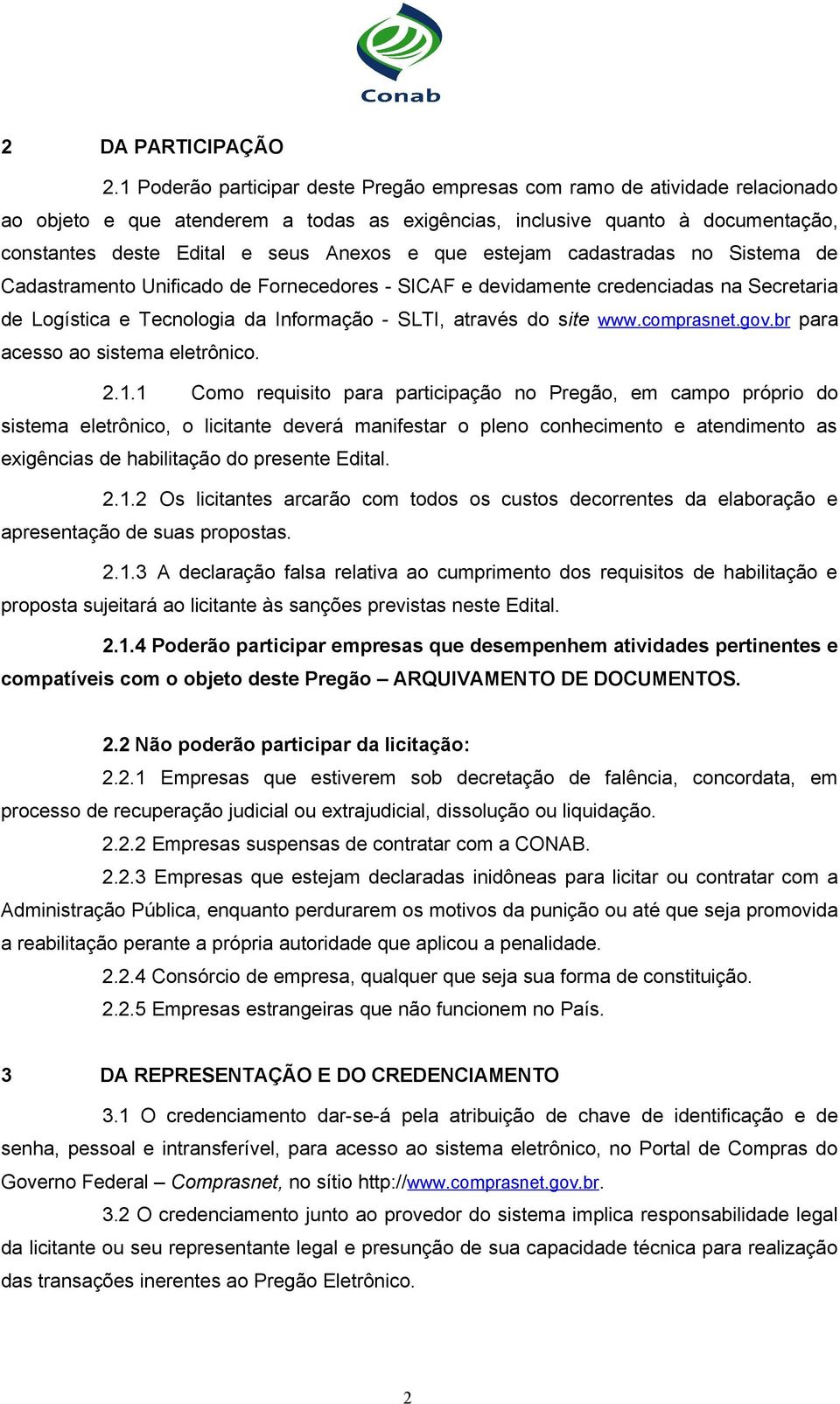 Conab

2 DA PARTICIPAÇÃO

2.1 Poderão participar deste Pregão empresas com ramo de atividade relacionado ao objeto e que atenderem a todas as exigências, inclusive quanto à documentação, constantes deste Edital e seus Anexos e que estejam cadastradas no Sistema de Cadastramento Unificado de Fornecedores - SICAF e devidamente credenciadas na Secretaria de Logística e Tecnologia da Informação - SLTI, através do site www.comprasnet.gov.br para acesso ao sistema eletrônico.

2.1.1 Como requisito para participação no Pregão, em campo próprio do sistema eletrônico, o licitante deverá manifestar o pleno conhecimento e atendimento as exigências de habilitação do presente Edital.

2.1.2 Os licitantes arcarão com todos os custos decorrentes da elaboração e apresentação de suas propostas.

2.1.3 A declaração falsa relativa ao cumprimento dos requisitos de habilitação e proposta sujeitará ao licitante às sanções previstas neste Edital.

2.1.4 Poderão participar empresas que desempenhem atividades pertinentes e compatíveis com o objeto deste Pregão – ARQUIVAMENTO DE DOCUMENTOS.

2.2 Não poderão participar da licitação:

2.2.1 Empresas que estiverem sob decretação de falência, concordata, em processo de recuperação judicial ou extrajudicial, dissolução ou liquidação.

2.2.2 Empresas suspensas de contratar com a CONAB.

2.2.3 Empresas que estejam declaradas inidôneas para licitar ou contratar com a Administração Pública, enquanto perdurarem os motivos da punição ou até que seja promovida a reabilitação perante a própria autoridade que aplicou a penalidade.

2.2.4 Consórcio de empresa, qualquer que seja sua forma de constituição.

2.2.5 Empresas estrangeiras que não funcionem no País.

3 DA REPRESENTAÇÃO E DO CREDENCIAMENTO

3.1 O credenciamento dar-se-á pela atribuição de chave de identificação e de senha, pessoal e intransferível, para acesso ao sistema eletrônico, no Portal de Compras do Governo Federal – Comprasnet, no sítio http://www.comprasnet.gov.br.

3.2 O credenciamento junto ao provedor do sistema implica responsabilidade legal da licitante ou seu representante legal e presunção de sua capacidade técnica para realização das transações inerentes ao Pregão Eletrônico.

2